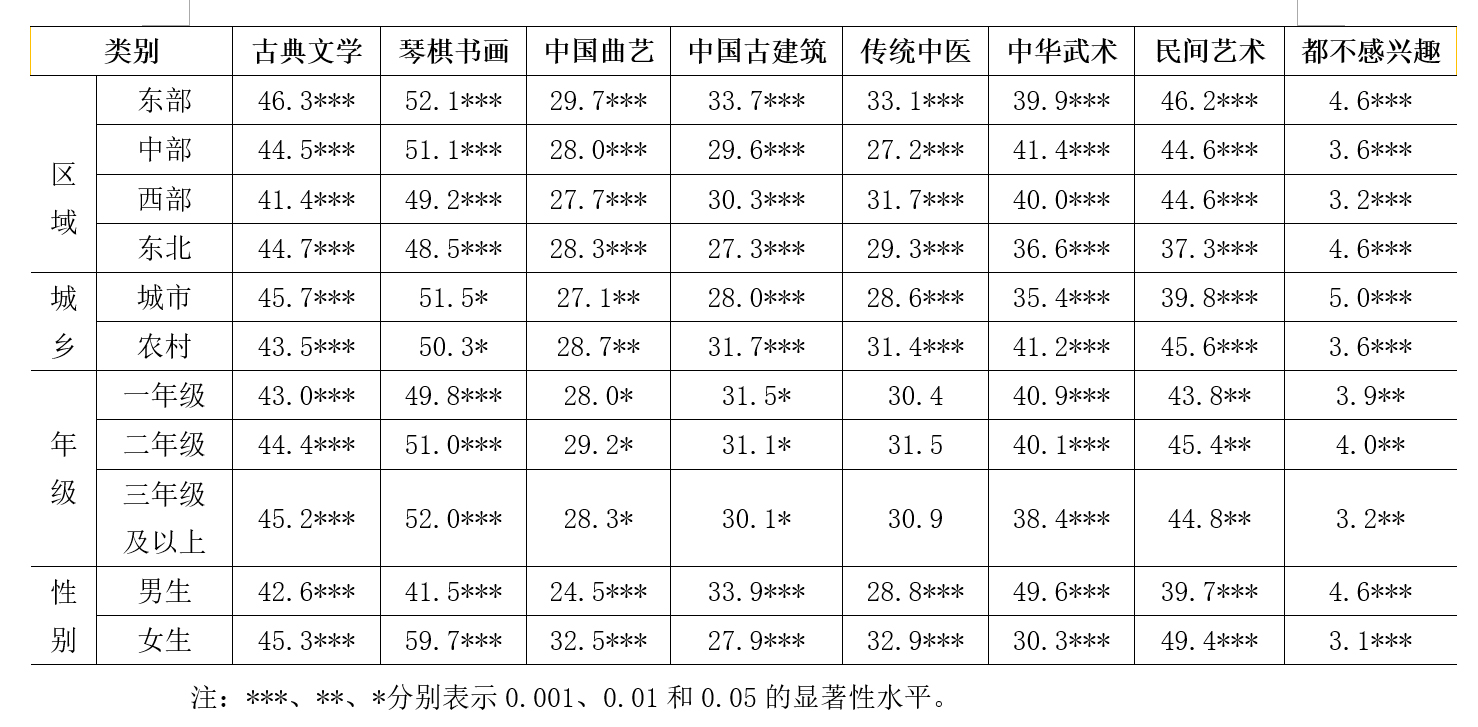 | 类别 | | 古典文学 | 琴棋书画 | 中国曲艺 | 中国古建筑 | 传统中医 | 中华武术 | 民间艺术 | 都不感兴趣 |
|---|---|---|---|---|---|---|---|---|---|
| 区域 | 东部 | 46.3*** | 52.1*** | 29.7*** | 33.7*** | 33.1*** | 39.9*** | 46.2*** | 4.6*** |
| | 中部 | 44.5*** | 51.1*** | 28.0*** | 29.6*** | 27.2*** | 41.4*** | 44.6*** | 3.6*** |
| | 西部 | 41.4*** | 49.2*** | 27.7*** | 30.3*** | 31.7*** | 40.0*** | 44.6*** | 3.2*** |
| | 东北 | 44.7*** | 48.5*** | 28.3*** | 27.3*** | 29.3*** | 36.6*** | 37.3*** | 4.6*** |
| 城乡 | 城市 | 45.7*** | 51.5* | 27.1** | 28.0*** | 28.6*** | 35.4*** | 39.8*** | 5.0*** |
| | 农村 | 43.5*** | 50.3* | 28.7** | 31.7*** | 31.4*** | 41.2*** | 45.6*** | 3.6*** |
| 年级 | 一年级 | 43.0*** | 49.8*** | 28.0* | 31.5* | 30.4 | 40.9*** | 43.8** | 3.9** |
| | 二年级 | 44.4*** | 51.0*** | 29.2* | 31.1* | 31.5 | 40.1*** | 45.4** | 4.0** |
| | 三年级及以上 | 45.2*** | 52.0*** | 28.3* | 30.1* | 30.9 | 38.4*** | 44.8** | 3.2** |
| 性别 | 男生 | 42.6*** | 41.5*** | 24.5*** | 33.9*** | 28.8*** | 49.6*** | 39.7*** | 4.6*** |
| | 女生 | 45.3*** | 59.7*** | 32.5*** | 27.9*** | 32.9*** | 30.3*** | 49.4*** | 3.1*** |

注：***、**、*分别表示 0.001、0.01 和 0.05 的显著性水平。